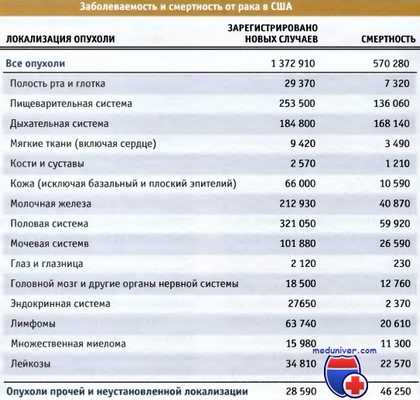 Заболеваемость и смертность от рака в США

| ЛОКАЛИЗАЦИЯ ОПУХОЛИ | ЗАРЕГИСТРИРОВАНО НОВЫХ СЛУЧАЕВ | СМЕРТНОСТЬ |
|---|---|---|
| Все опухоли | 1 372 910 | 570 280 |
| Полость рта и глотка | 29 370 | 7 320 |
| Пищеварительная система | 253 500 | 136 060 |
| Дыхательная система | 184 800 | 168 140 |
| Мягкие ткани (включая сердце) | 9 420 | 3 490 |
| Кости и суставы | 2 570 | 1 210 |
| Кожа (исключая базальный и плоский эпителий) | 66 000 | 10 590 |
| Молочная железа | 212 930 | 40 870 |
| Половая система | 321 050 | 59 920 |
| Мочевая системв | 101 880 | 26 590 |
| Глаз и глазница | 2 120 | 230 |
| Головной мозг и другие органы нервной системы | 18 500 | 12 760 |
| Эндокринная система | 27650 | 2 370 |
| Лимфомы | 63 740 | 20 610 |
| Множественная миелома | 15 980 | 11 300 |
| Лейкозы | 34 810 | 22 570 |
| Опухоли прочей и неустановленной локализации | 28 590 | 46 250 |

meduniver.com